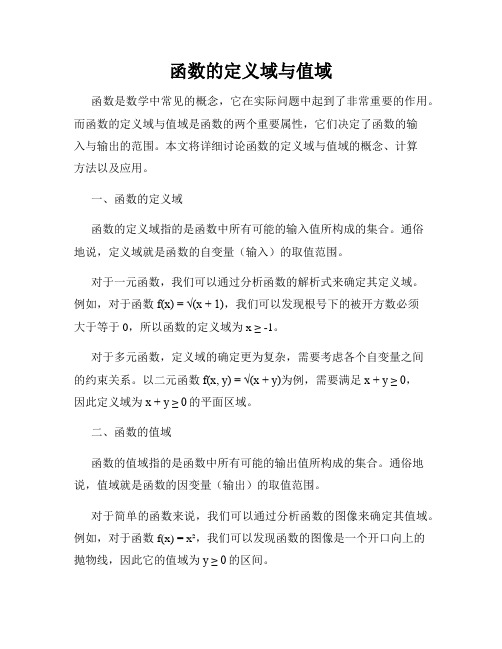 函数的定义域与值域

函数是数学中常见的概念，它在实际问题中起到了非常重要的作用。而函数的定义域与值域是函数的两个重要属性，它们决定了函数的输入与输出的范围。本文将详细讨论函数的定义域与值域的概念、计算方法以及应用。

一、函数的定义域

函数的定义域指的是函数中所有可能的输入值所构成的集合。通俗地说，定义域就是函数的自变量（输入）的取值范围。

对于一元函数，我们可以通过分析函数的解析式来确定其定义域。例如，对于函数 $f(x) = \sqrt{(x + 1)}$，我们可以发现根号下的被开方数必须大于等于 0，所以函数的定义域为 $x \geq -1$。

对于多元函数，定义域的确定更为复杂，需要考虑各个自变量之间的约束关系。以二元函数 $f(x, y) = \sqrt{(x + y)}$为例，需要满足 $x + y \geq 0$，因此定义域为 $x + y \geq 0$ 的平面区域。

二、函数的值域

函数的值域指的是函数中所有可能的输出值所构成的集合。通俗地说，值域就是函数的因变量（输出）的取值范围。

对于简单的函数来说，我们可以通过分析函数的图像来确定其值域。例如，对于函数 $f(x) = x^2$，我们可以发现函数的图像是一个开口向上的抛物线，因此它的值域为 $y \geq 0$ 的区间。